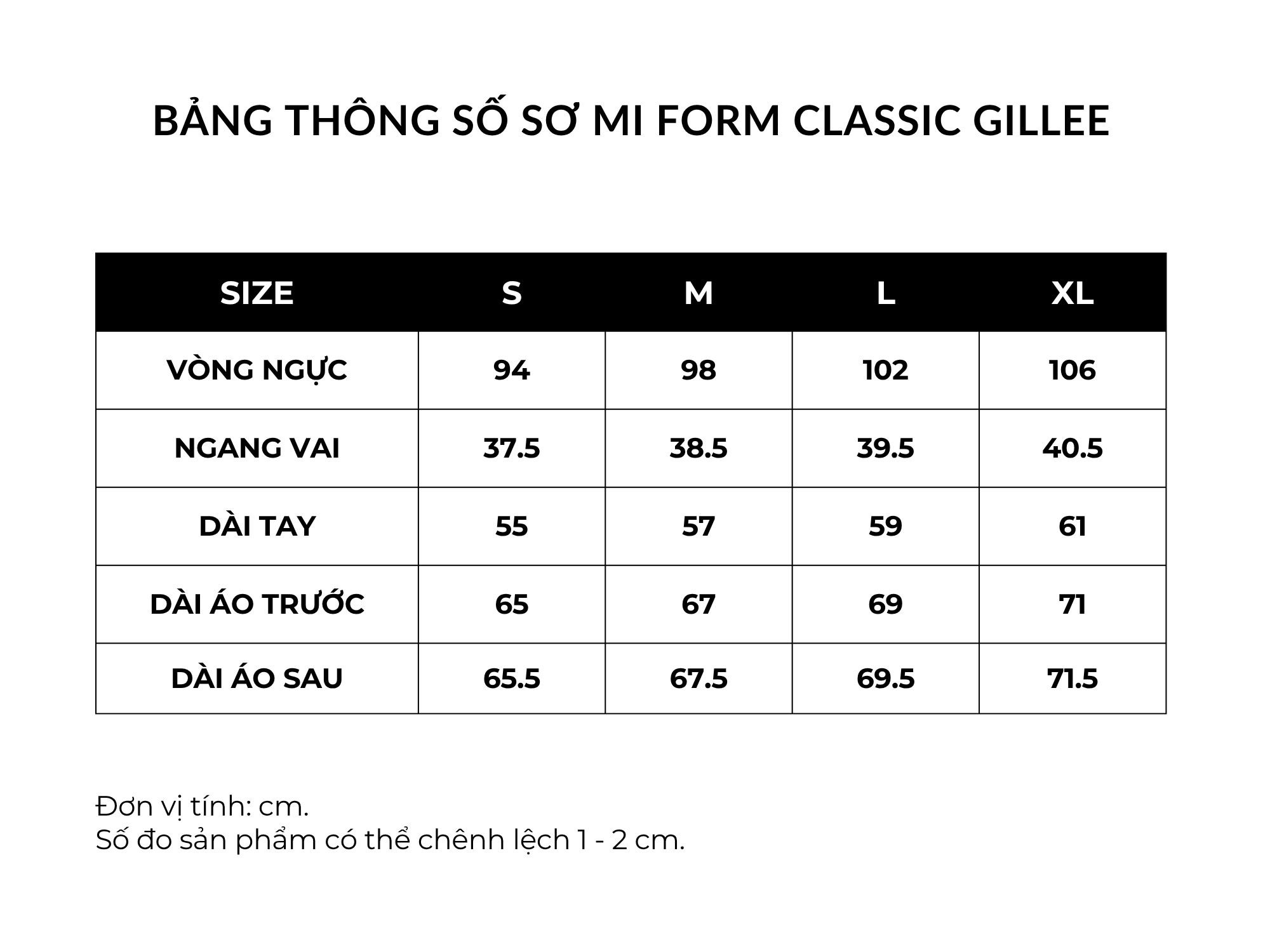 BẢNG THÔNG SỐ SƠ MI FORM CLASSIC GILLEE

| SIZE | S | M | L | XL |
|---|---|---|---|---|
| VÒNG NGỰC | 94 | 98 | 102 | 106 |
| NGANG VAI | 37.5 | 38.5 | 39.5 | 40.5 |
| DÀI TAY | 55 | 57 | 59 | 61 |
| DÀI ÁO TRƯỚC | 65 | 67 | 69 | 71 |
| DÀI ÁO SAU | 65.5 | 67.5 | 69.5 | 71.5 |

Đơn vị tính: cm.
Số đo sản phẩm có thể chênh lệch 1 - 2 cm.